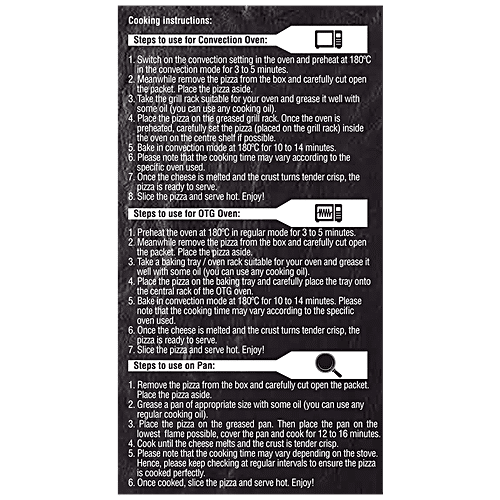 Cooking instructions:

Steps to use for Convection Oven:

1. Switch on the convection setting in the oven and preheat at 180°C in the convection mode for 3 to 5 minutes.
2. Meanwhile remove the pizza from the box and carefully cut open the packet. Place the pizza aside.
3. Take the grill rack suitable for your oven and grease it well with some oil (you can use any cooking oil).
4. Place the pizza on the greased grill rack. Once the oven is preheated, carefully set the pizza (placed on the grill rack) inside the oven on the centre shelf if possible.
5. Bake in convection mode at 180°C for 10 to 14 minutes.
6. Please note that the cooking time may vary according to the specific oven used.
7. Once the cheese is melted and the crust turns tender crisp, the pizza is ready to serve.
8. Slice the pizza and serve hot. Enjoy!

Steps to use for OTG Oven:

1. Preheat the oven at 180°C in regular mode for 3 to 5 minutes.
2. Meanwhile remove the pizza from the box and carefully cut open the packet. Place the pizza aside.
3. Take a baking tray / oven rack suitable for your oven and grease it well with some oil (you can use any cooking oil).
4. Place the pizza on the baking tray and carefully place the tray onto the central rack of the OTG oven.
5. Bake in convection mode at 180°C for 10 to 14 minutes. Please note that the cooking time may vary according to the specific oven used.
6. Once the cheese is melted and the crust turns tender crisp, the pizza is ready to serve.
7. Slice the pizza and serve hot. Enjoy!

Steps to use on Pan:

1. Remove the pizza from the box and carefully cut open the packet. Place the pizza aside.
2. Grease a pan of appropriate size with some oil (you can use any regular cooking oil).
3. Place the pizza on the greased pan. Then place the pan on the lowest flame possible, cover the pan and cook for 12 to 16 minutes.
4. Cook until the cheese melts and the crust is tender crisp.
5. Please note that the cooking time may vary depending on the stove. Hence, please keep checking at regular intervals to ensure the pizza is cooked perfectly.
6. Once cooked, slice the pizza and serve hot. Enjoy!